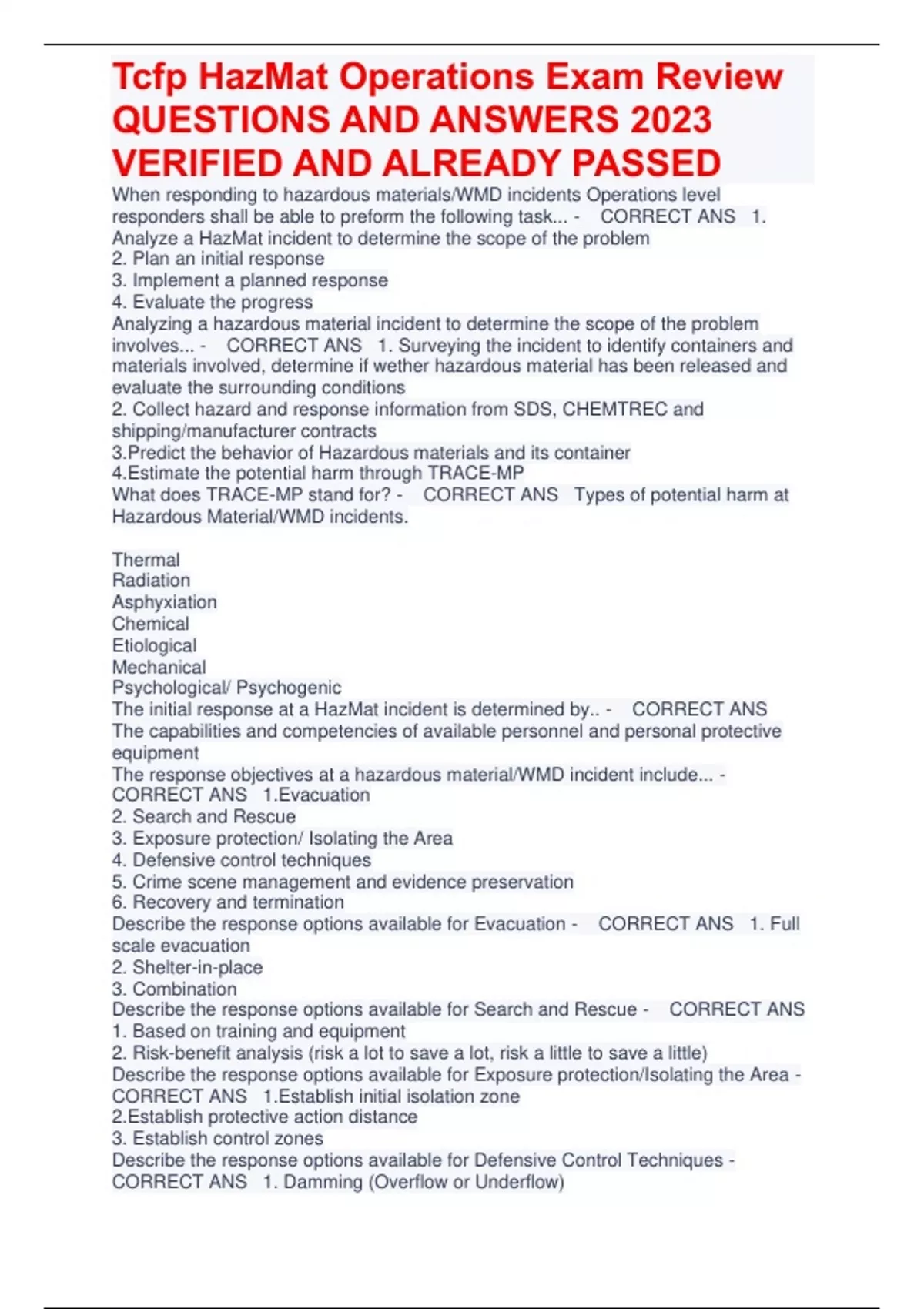 Tcfp HazMat Operations Exam Review QUESTIONS AND ANSWERS 2023 VERIFIED AND ALREADY PASSED

When responding to hazardous materials/WMD incidents Operations level responders shall be able to preform the following task... - CORRECT ANS 1. Analyze a HazMat incident to determine the scope of the problem
2. Plan an initial response
3. Implement a planned response
4. Evaluate the progress
Analyzing a hazardous material incident to determine the scope of the problem involves... - CORRECT ANS 1. Surveying the incident to identify containers and materials involved, determine if wether hazardous material has been released and evaluate the surrounding conditions
2. Collect hazard and response information from SDS, CHEMTREC and shipping/manufacturer contracts
3.Predict the behavior of Hazardous materials and its container
4.Estimate the potential harm through TRACE-MP
What does TRACE-MP stand for? - CORRECT ANS Types of potential harm at Hazardous Material/WMD incidents.

Thermal
Radiation
Asphyxiation
Chemical
Etiological
Mechanical
Psychological/ Psychogenic
The initial response at a HazMat incident is determined by.. - CORRECT ANS The capabilities and competencies of available personnel and personal protective equipment
The response objectives at a hazardous material/WMD incident include... - CORRECT ANS 1.Evacuation
2. Search and Rescue
3. Exposure protection/ Isolating the Area
4. Defensive control techniques
5. Crime scene management and evidence preservation
6. Recovery and termination
Describe the response options available for Evacuation - CORRECT ANS 1. Full scale evacuation
2. Shelter-in-place
3. Combination
Describe the response options available for Search and Rescue - CORRECT ANS 1. Based on training and equipment
2. Risk-benefit analysis (risk a lot to save a lot, risk a little to save a little)
Describe the response options available for Exposure protection/Isolating the Area - CORRECT ANS 1.Establish initial isolation zone
2.Establish protective action distance
3. Establish control zones
Describe the response options available for Defensive Control Techniques - CORRECT ANS 1. Damming (Overflow or Underflow)